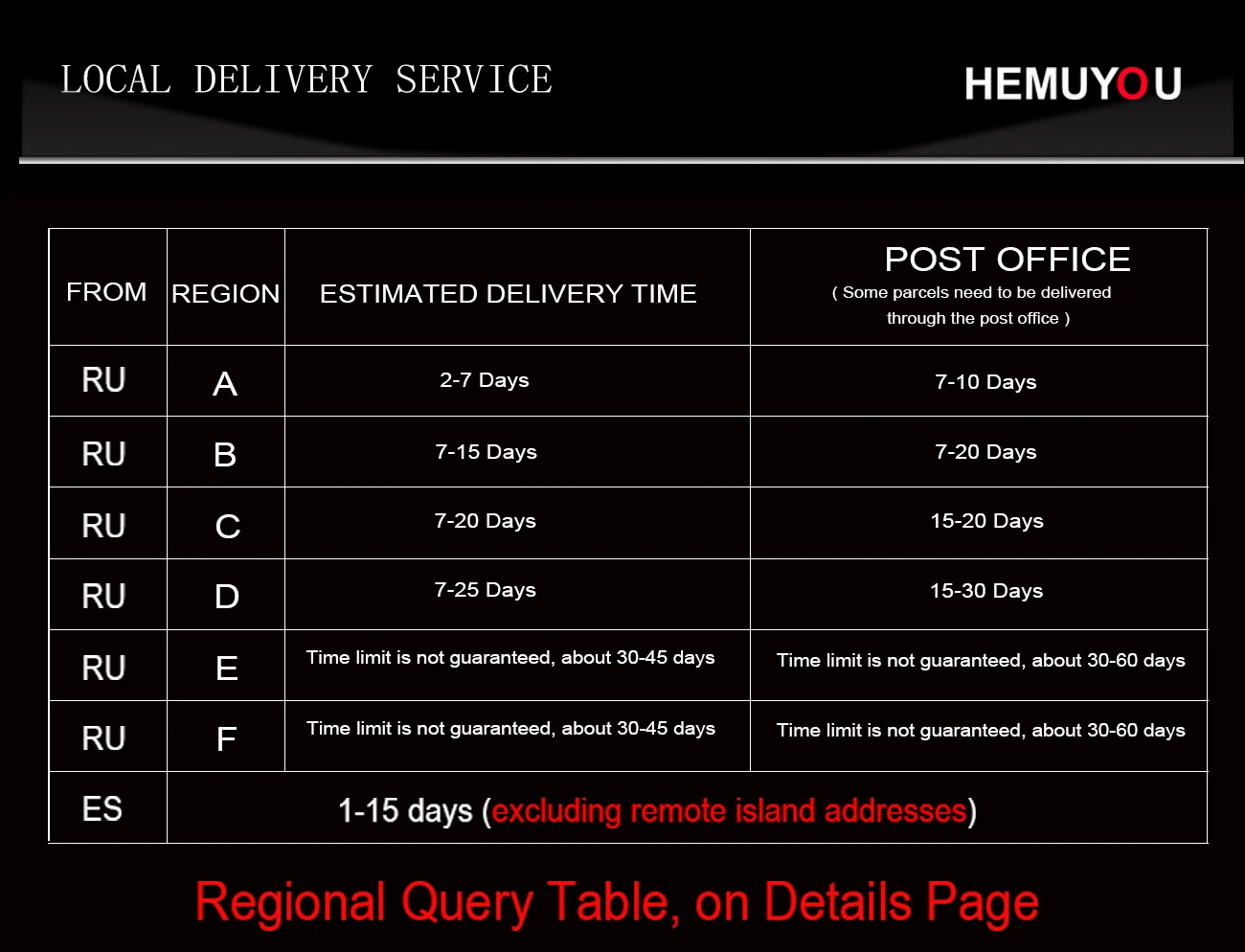 LOCAL DELIVERY SERVICE

HEMUYOU

| FROM | REGION | ESTIMATED DELIVERY TIME | POST OFFICE ( Some parcels need to be delivered through the post office ) |
|---|---|---|---|
| RU | A | 2-7 Days | 7-10 Days |
| RU | B | 7-15 Days | 7-20 Days |
| RU | C | 7-20 Days | 15-20 Days |
| RU | D | 7-25 Days | 15-30 Days |
| RU | E | Time limit is not guaranteed, about 30-45 days | Time limit is not guaranteed, about 30-60 days |
| RU | F | Time limit is not guaranteed, about 30-45 days | Time limit is not guaranteed, about 30-60 days |
| ES | 1-15 days (excluding remote island addresses) | | |

Regional Query Table, on Details Page